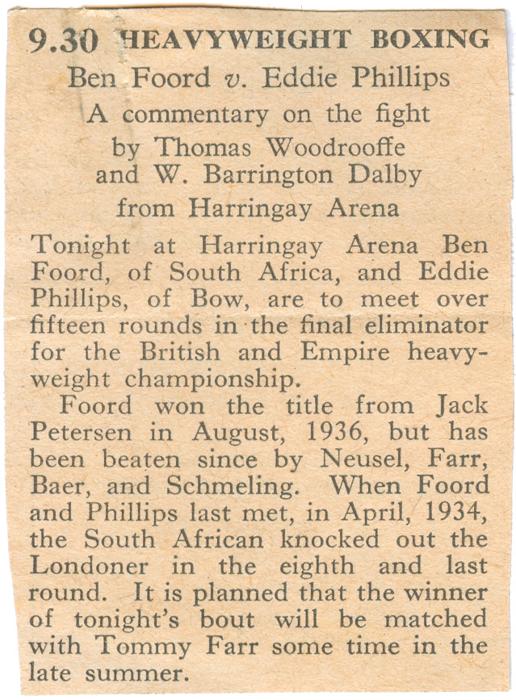 9.30 HEAVYWEIGHT BOXING

Ben Foord v. Eddie Phillips

A commentary on the fight by Thomas Woodrooffe and W. Barrington Dalby from Harringay Arena

Tonight at Harringay Arena Ben Foord, of South Africa, and Eddie Phillips, of Bow, are to meet over fifteen rounds in the final eliminator for the British and Empire heavyweight championship.

Foord won the title from Jack Petersen in August, 1936, but has been beaten since by Neusel, Farr, Baer, and Schmeling. When Foord and Phillips last met, in April, 1934, the South African knocked out the Londoner in the eighth and last round. It is planned that the winner of tonight's bout will be matched with Tommy Farr some time in the late summer.